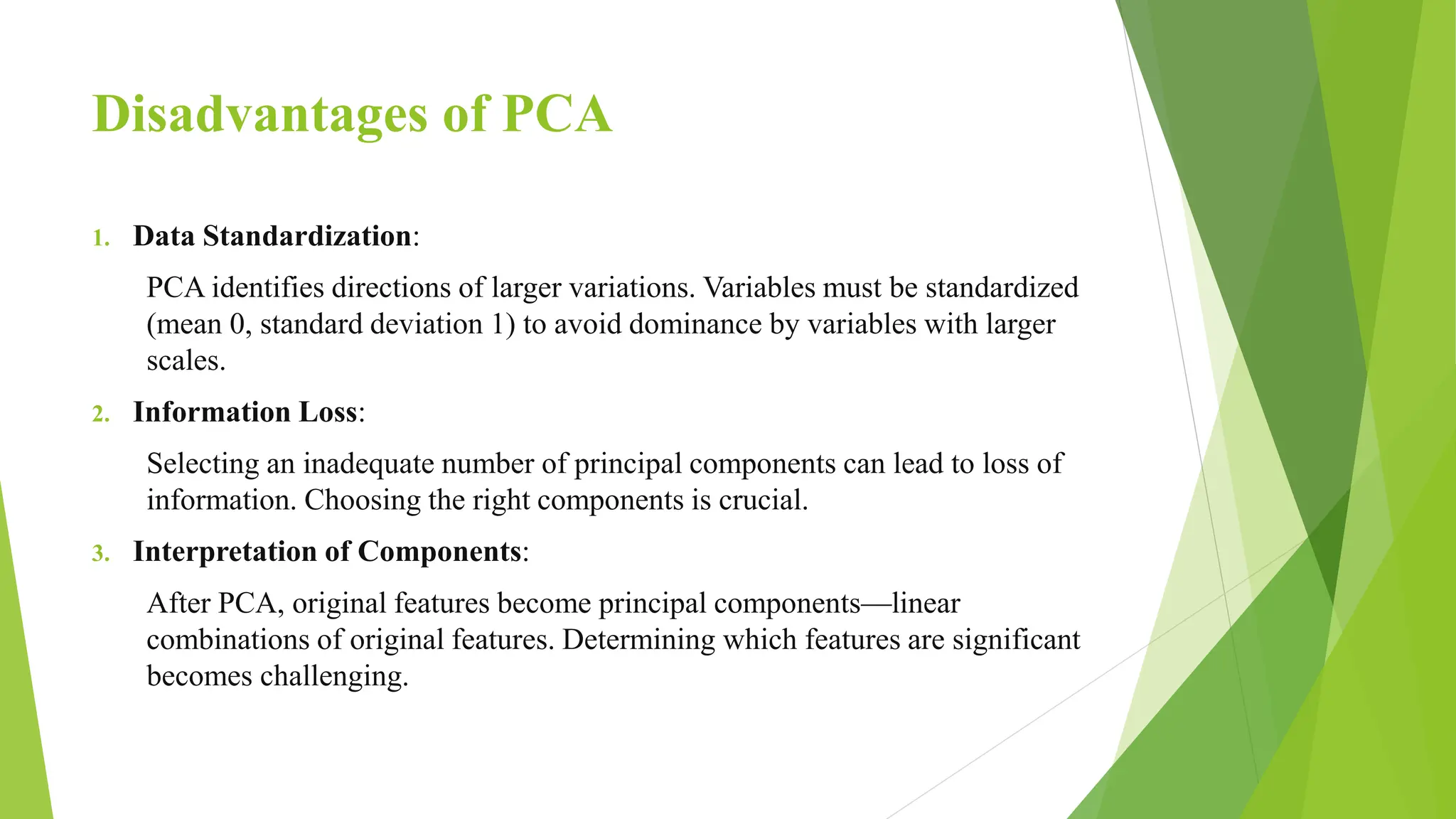 Disadvantages of PCA

1. Data Standardization:

PCA identifies directions of larger variations. Variables must be standardized (mean 0, standard deviation 1) to avoid dominance by variables with larger scales.

2. Information Loss:

Selecting an inadequate number of principal components can lead to loss of information. Choosing the right components is crucial.

3. Interpretation of Components:

After PCA, original features become principal components—linear combinations of original features. Determining which features are significant becomes challenging.